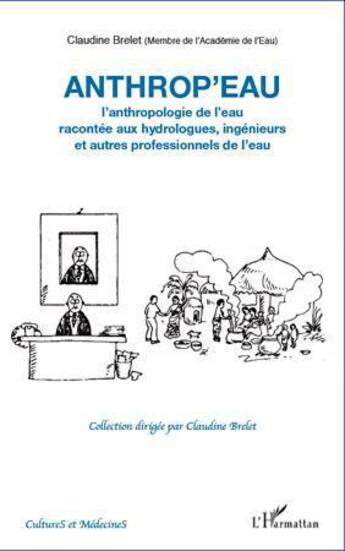 Claudine Brelet (Membre de l'Académie de l'Eau)

ANTHROP'EAU

l'anthropologie de l'eau racontée aux hydrologues, ingénieurs et autres professionnels de l'eau

Collection dirigée par Claudine Brelet

CultureS et MédecineS

L'Harmattan